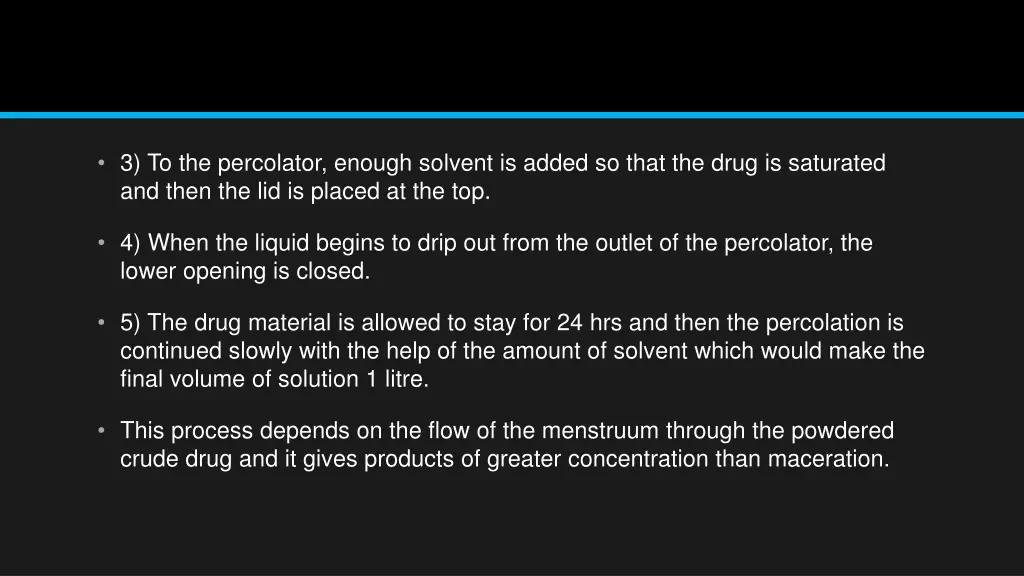 • 3) To the percolator, enough solvent is added so that the drug is saturated and then the lid is placed at the top.

• 4) When the liquid begins to drip out from the outlet of the percolator, the lower opening is closed.

• 5) The drug material is allowed to stay for 24 hrs and then the percolation is continued slowly with the help of the amount of solvent which would make the final volume of solution 1 litre.

• This process depends on the flow of the menstruum through the powdered crude drug and it gives products of greater concentration than maceration.